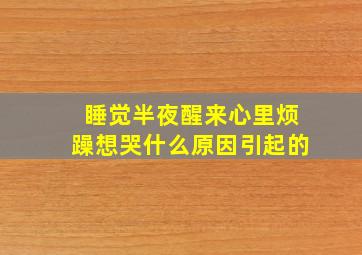 睡觉半夜醒来心里烦躁想哭什么原因引起的